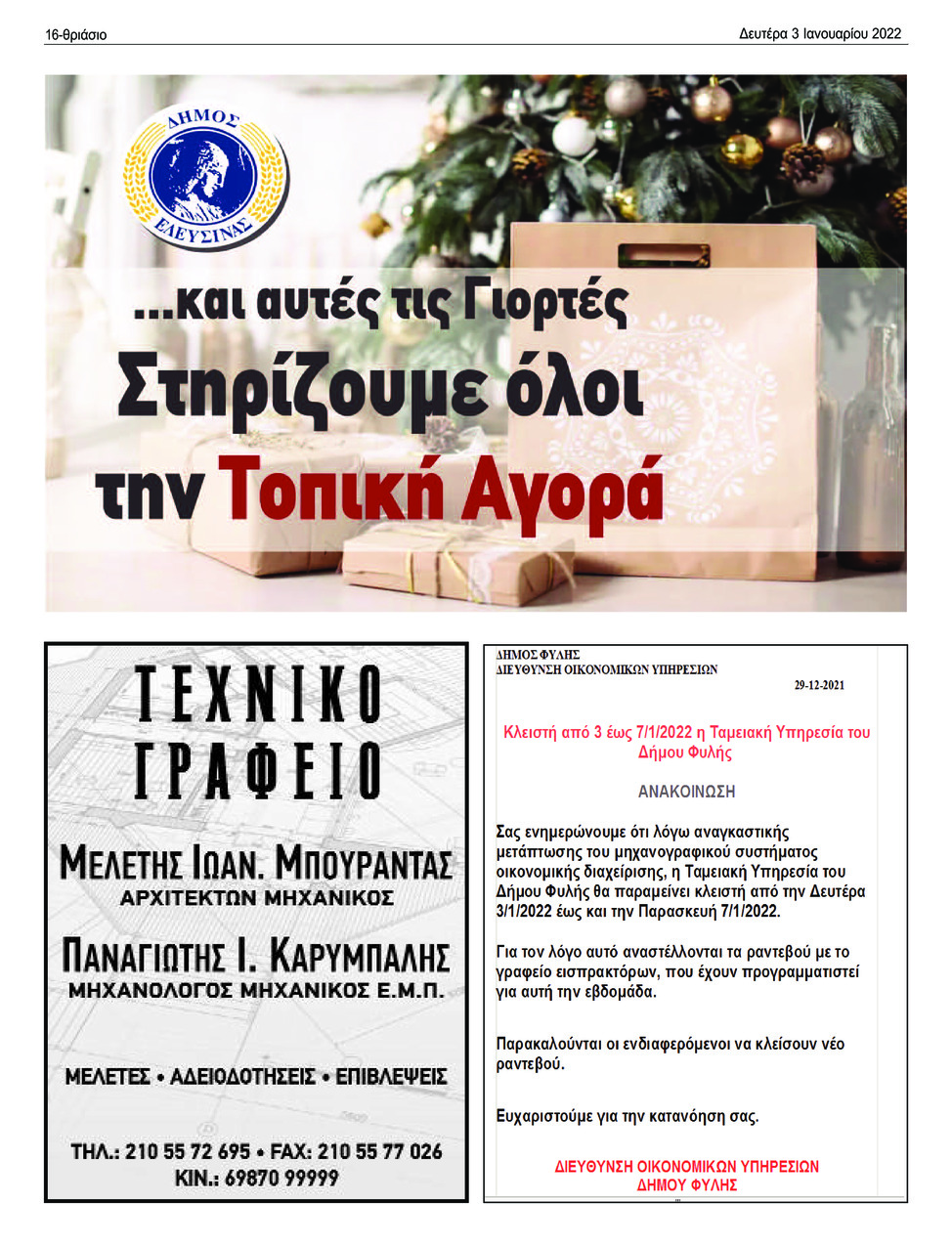 16-θριάσιο

Δευτέρα 3 Ιανουαρίου 2022

ΔΗΜΟΣ ΕΛΕΥΣΙΝΑΣ

...και αυτές τις Γιορτές
Στηρίζουμε όλοι
την Τοπική Αγορά

ΤΕΧΝΙΚΟ ΓΡΑΦΕΙΟ

ΜΕΛΕΤΗΣ ΙΩΑΝ. ΜΠΟΥΡΑΝΤΑΣ
ΑΡΧΙΤΕΚΤΩΝ ΜΗΧΑΝΙΚΟΣ

ΠΑΝΑΓΙΩΤΗΣ Ι. ΚΑΡΥΜΠΑΛΗΣ
ΜΗΧΑΝΟΛΟΓΟΣ ΜΗΧΑΝΙΚΟΣ Ε.Μ.Π.

ΜΕΛΕΤΕΣ • ΑΔΕΙΟΔΟΤΗΣΕΙΣ • ΕΠΙΒΛΕΨΕΙΣ

ΤΗΛ.: 210 55 72 695 • FAX: 210 55 77 026
ΚΙΝ.: 69870 99999

ΔΗΜΟΣ ΦΥΛΗΣ
ΔΙΕΥΘΥΝΣΗ ΟΙΚΟΝΟΜΙΚΩΝ ΥΠΗΡΕΣΙΩΝ

29-12-2021

Κλειστή από 3 έως 7/1/2022 η Ταμειακή Υπηρεσία του Δήμου Φυλής

ΑΝΑΚΟΙΝΩΣΗ

Σας ενημερώνουμε ότι λόγω αναγκαστικής μετάπτωσης του μηχανογραφικού συστήματος οικονομικής διαχείρισης, η Ταμειακή Υπηρεσία του Δήμου Φυλής θα παραμείνει κλειστή από την Δευτέρα 3/1/2022 έως και την Παρασκευή 7/1/2022.

Για τον λόγο αυτό αναστέλλονται τα ραντεβού με το γραφείο εισπρακτόρων, που έχουν προγραμματιστεί για αυτή την εβδομάδα.

Παρακαλούνται οι ενδιαφερόμενοι να κλείσουν νέο ραντεβού.

Ευχαριστούμε για την κατανόηση σας.

ΔΙΕΥΘΥΝΣΗ ΟΙΚΟΝΟΜΙΚΩΝ ΥΠΗΡΕΣΙΩΝ
ΔΗΜΟΥ ΦΥΛΗΣ